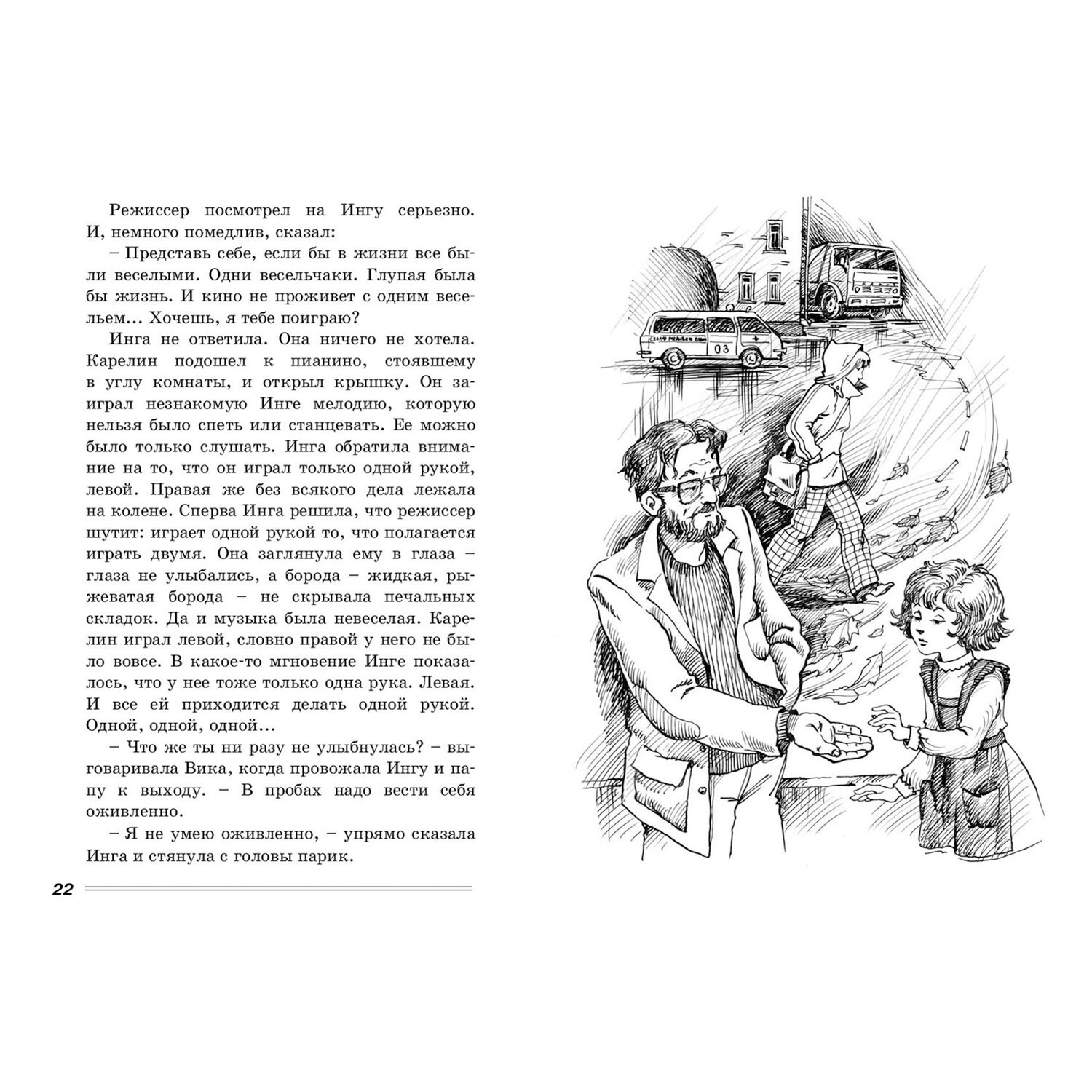 Режиссер посмотрел на Ингу серьезно. И, немного помедлив, сказал:

– Представь себе, если бы в жизни все были веселыми. Одни весельчаки. Глупая была бы жизнь. И кино не проживет с одним весельем... Хочешь, я тебе поиграю?

Инга не ответила. Она ничего не хотела. Карелин подошел к пианино, стоявшему в углу комнаты, и открыл крышку. Он заиграл незнакомую Инге мелодию, которую нельзя было спеть или станцевать. Ее можно было только слушать. Инга обратила внимание на то, что он играл только одной рукой, левой. Правая же без всякого дела лежала на колене. Сперва Инга решила, что режиссер шутит: играет одной рукой то, что полагается играть двумя. Она заглянула ему в глаза – глаза не улыбались, а борода – жидкая, рыжеватая борода – не скрывала печальных складок. Да и музыка была невеселая. Карелин играл левой, словно правой у него не было вовсе. В какое-то мгновение Инге показалось, что у нее тоже только одна рука. Левая. И все ей приходится делать одной рукой. Одной, одной, одной...

– Что же ты ни разу не улыбнулась? – выговаривала Вика, когда провожала Ингу и папу к выходу. – В пробах надо вести себя оживленно.

– Я не умею оживленно, – упрямо сказала Инга и стянула с головы парик.

22

03